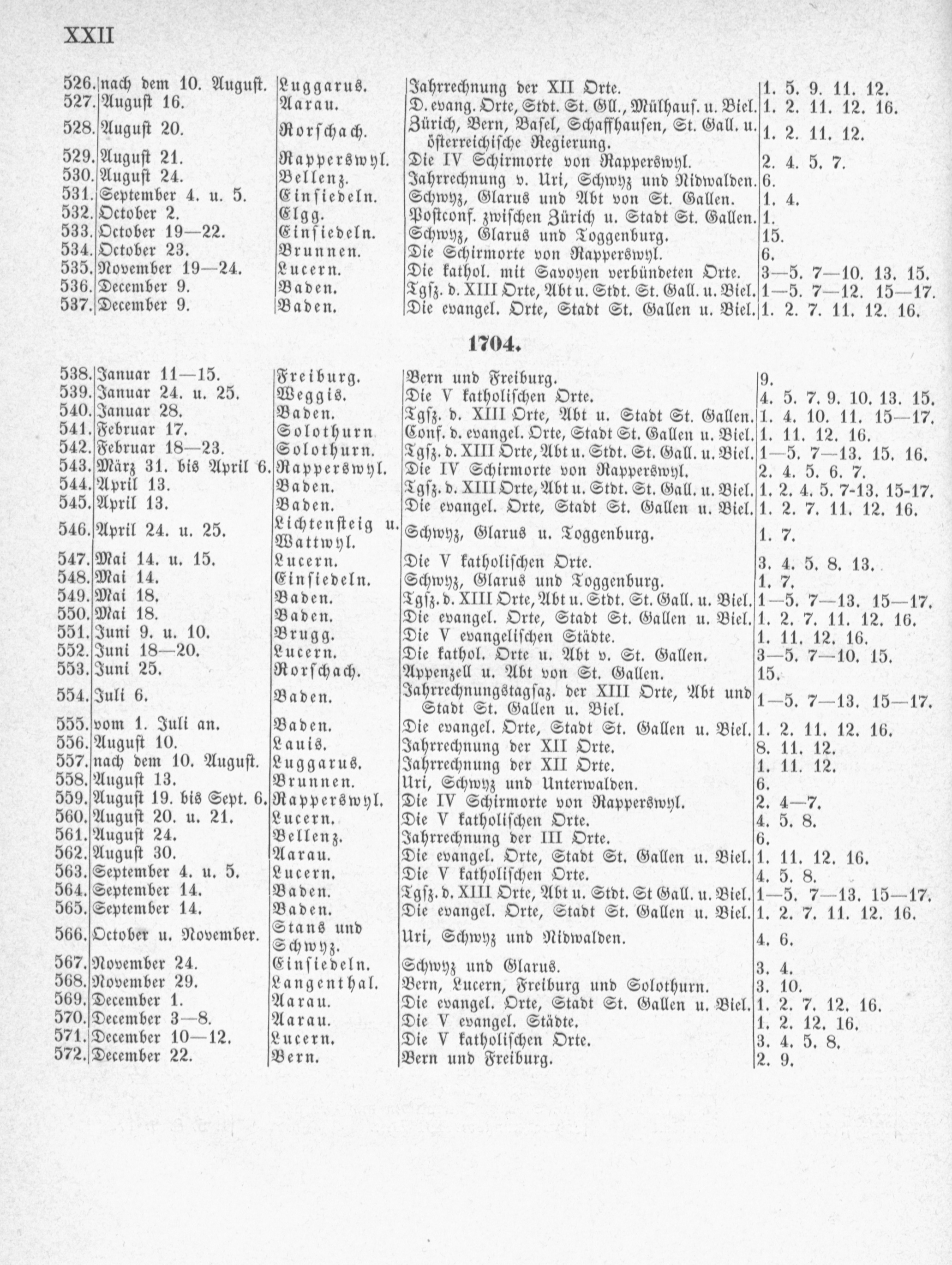 XXII

| | | | | |
|---|---|---|---|---|
| 526. | nach dem 10. August. | Luggarus. | Jahrrechnung der XII Orte. | 1. 5. 9. 11. 12. |
| 527. | August 16. | Aarau. | D. evang. Orte, Stdt. St. Gll., Mülhaus. u. Biel. | 1. 2. 11. 12. 16. |
| 528. | August 20. | Rorschach. | Zürich, Bern, Basel, Schaffhausen, St. Gall. u. österreichische Regierung. | 1. 2. 11. 12. |
| 529. | August 21. | Rapperswyl. | Die IV Schirmorte von Rapperswyl. | 2. 4. 5. 7. |
| 530. | August 24. | Bellenz. | Jahrrechnung v. Uri, Schwyz und Nidwalden. | 6. |
| 531. | September 4. u. 5. | Einsiedeln. | Schwyz, Glarus und Abt von St. Gallen. | 1. 4. |
| 532. | October 2. | Elgg. | Postconf. zwischen Zürich u. Stadt St. Gallen. | 1. |
| 533. | October 19—22. | Einsiedeln. | Schwyz, Glarus und Toggenburg. | 15. |
| 534. | October 23. | Brunnen. | Die Schirmorte von Rapperswyl. | 6. |
| 535. | November 19—24. | Lucern. | Die kathol. mit Savoyen verbündeten Orte. | 3—5. 7—10. 13. 15. |
| 536. | December 9. | Baden. | Tgsz. d. XIII Orte, Abt u. Stdt. St. Gall. u. Biel. | 1—5. 7—12. 15—17. |
| 537. | December 9. | Baden. | Die evangel. Orte, Stadt St. Gallen u. Biel. | 1. 2. 7. 11. 12. 16. |

1704.

| | | | | |
|---|---|---|---|---|
| 538. | Januar 11—15. | Freiburg. | Bern und Freiburg. | 9. |
| 539. | Januar 24. u. 25. | Weggis. | Die V katholischen Orte. | 4. 5. 7. 9. 10. 13. 15. |
| 540. | Januar 28. | Baden. | Tgsz. d. XIII Orte, Abt u. Stadt St. Gallen. | 1. 4. 10. 11. 15—17. |
| 541. | Februar 17. | Solothurn. | Conf. d. evangel. Orte, Stadt St. Gallen u. Biel. | 1. 11. 12. 16. |
| 542. | Februar 18—23. | Solothurn. | Tgsz. d. XIII Orte, Abt u. Stdt. St. Gall. u. Biel. | 1—5. 7—13. 15. 16. |
| 543. | März 31. bis April 6. | Rapperswyl. | Die IV Schirmorte von Rapperswyl. | 2. 4. 5. 6. 7. |
| 544. | April 13. | Baden. | Tgsz. d. XIII Orte, Abt u. Stdt. St. Gall. u. Biel. | 1. 2. 4. 5. 7-13. 15-17. |
| 545. | April 13. | Baden. | Die evangel. Orte, Stadt St. Gallen u. Biel. | 1. 2. 7. 11. 12. 16. |
| 546. | April 24. u. 25. | Lichtensteig u. Wattwyl. | Schwyz, Glarus u. Toggenburg. | 1. 7. |
| 547. | Mai 14. u. 15. | Lucern. | Die V katholischen Orte. | 3. 4. 5. 8. 13. |
| 548. | Mai 14. | Einsiedeln. | Schwyz, Glarus und Toggenburg. | 1. 7. |
| 549. | Mai 18. | Baden. | Tgsz. d. XIII Orte, Abt u. Stdt. St. Gall. u. Biel. | 1—5. 7—13. 15—17. |
| 550. | Mai 18. | Baden. | Die evangel. Orte, Stadt St. Gallen u. Biel. | 1. 2. 7. 11. 12. 16. |
| 551. | Juni 9. u. 10. | Brugg. | Die V evangelischen Städte. | 1. 11. 12. 16. |
| 552. | Juni 18—20. | Lucern. | Die kathol. Orte u. Abt v. St. Gallen. | 3—5. 7—10. 15. |
| 553. | Juni 25. | Rorschach. | Appenzell u. Abt von St. Gallen. | 15. |
| 554. | Juli 6. | Baden. | Jahrrechnungstagsaz. der XIII Orte, Abt und Stadt St. Gallen u. Biel. | 1—5. 7—13. 15—17. |
| 555. | vom 1. Juli an. | Baden. | Die evangel. Orte, Stadt St. Gallen u. Biel. | 1. 2. 11. 12. 16. |
| 556. | August 10. | Lauis. | Jahrrechnung der XII Orte. | 8. 11. 12. |
| 557. | nach dem 10. August. | Luggarus. | Jahrrechnung der XII Orte. | 1. 11. 12. |
| 558. | August 13. | Brunnen. | Uri, Schwyz und Unterwalden. | 6. |
| 559. | August 19. bis Sept. 6. | Rapperswyl. | Die IV Schirmorte von Rapperswyl. | 2. 4—7. |
| 560. | August 20. u. 21. | Lucern. | Die V katholischen Orte. | 4. 5. 8. |
| 561. | August 24. | Bellenz. | Jahrrechnung der III Orte. | 6. |
| 562. | August 30. | Aarau. | Die evangel. Orte, Stadt St. Gallen u. Biel. | 1. 11. 12. 16. |
| 563. | September 4. u. 5. | Lucern. | Die V katholischen Orte. | 4. 5. 8. |
| 564. | September 14. | Baden. | Tgsz. d. XIII Orte, Abt u. Stdt. St Gall. u. Biel. | 1—5. 7—13. 15—17. |
| 565. | September 14. | Baden. | Die evangel. Orte, Stadt St. Gallen u. Biel. | 1. 2. 7. 11. 12. 16. |
| 566. | October u. November. | Stans und Schwyz. | Uri, Schwyz und Nidwalden. | 4. 6. |
| 567. | November 24. | Einsiedeln. | Schwyz und Glarus. | 3. 4. |
| 568. | November 29. | Langenthal. | Bern, Lucern, Freiburg und Solothurn. | 3. 10. |
| 569. | December 1. | Aarau. | Die evangel. Orte, Stadt St. Gallen u. Biel. | 1. 2. 7. 12. 16. |
| 570. | December 3—8. | Aarau. | Die V evangel. Städte. | 1. 2. 12. 16. |
| 571. | December 10—12. | Lucern. | Die V katholischen Orte. | 3. 4. 5. 8. |
| 572. | December 22. | Bern. | Bern und Freiburg. | 2. 9. |